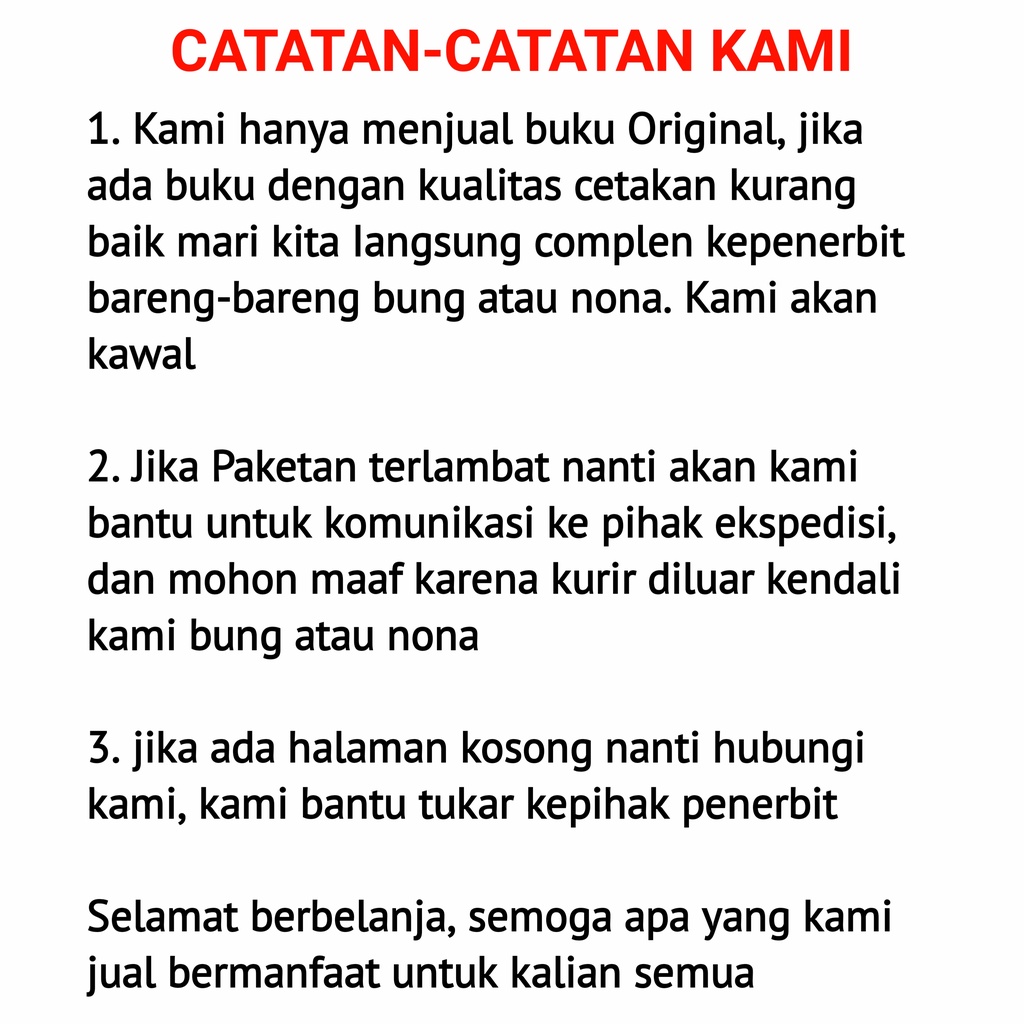 CATATAN-CATATAN KAMI

1. Kami hanya menjual buku Original, jika ada buku dengan kualitas cetakan kurang baik mari kita langsung complen kepenerbit bareng-bareng bung atau nona. Kami akan kawal

2. Jika Paketan terlambat nanti akan kami bantu untuk komunikasi ke pihak ekspedisi, dan mohon maaf karena kurir diluar kendali kami bung atau nona

3. jika ada halaman kosong nanti hubungi kami, kami bantu tukar kepihak penerbit

Selamat berbelanja, semoga apa yang kami jual bermanfaat untuk kalian semua